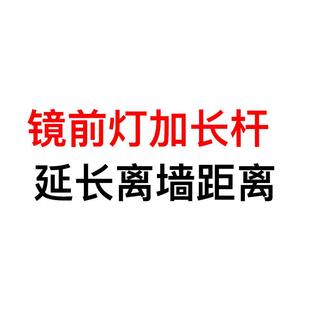 镜前灯加长杆
延长离墙距离